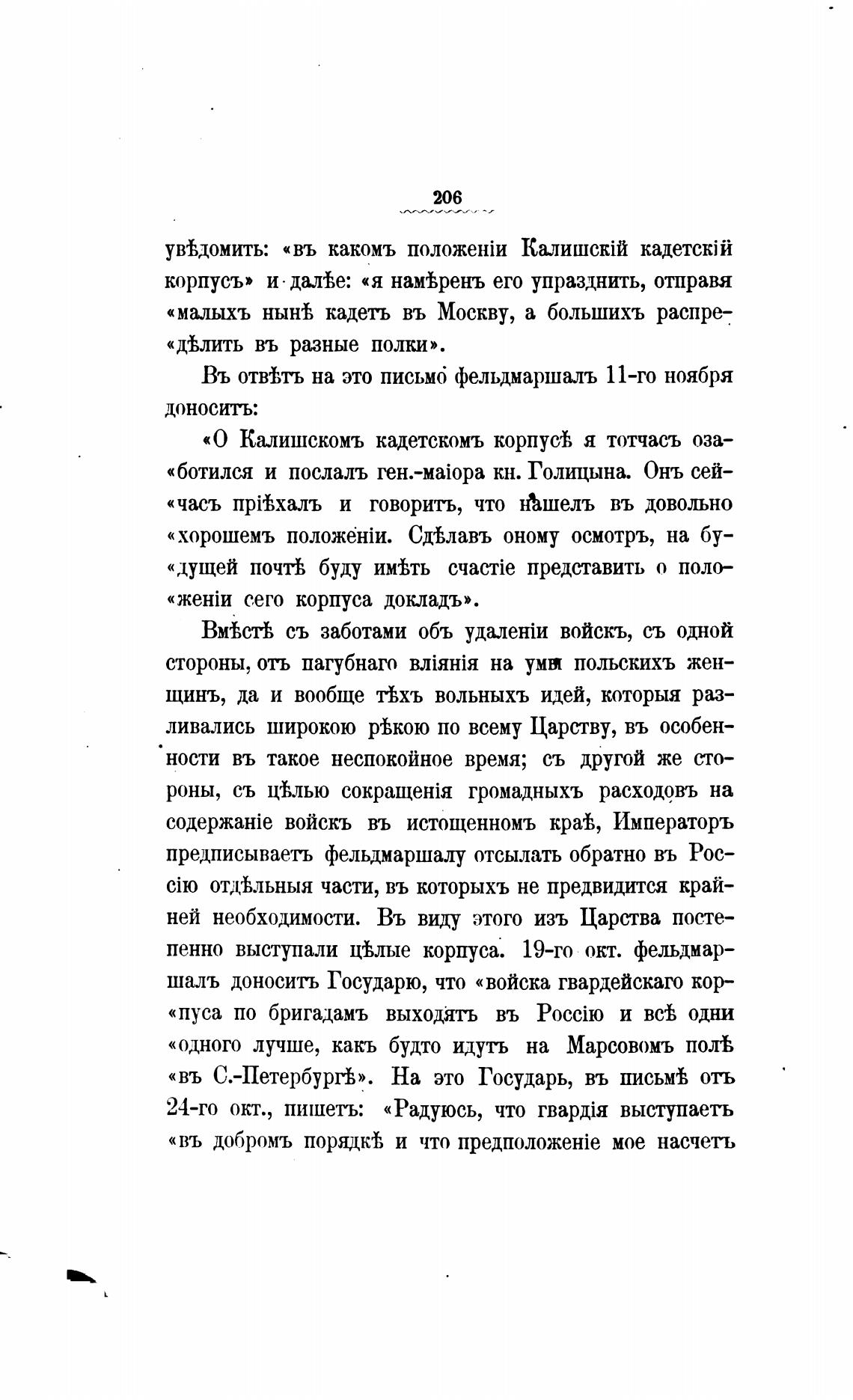 206

увѣдомить: «въ какомъ положеніи Калишскій кадетскій корпусъ» и далѣе: «я намѣренъ его упразднить, отправя «малыхъ нынѣ кадетъ въ Москву, а большихъ распре«дѣлить въ разные полки».

Въ отвѣтъ на это письмо фельдмаршалъ 11-го ноября доноситъ:

«О Калишскомъ кадетскомъ корпусѣ я тотчасъ оза«ботился и послалъ ген.-маіора кн. Голицына. Онъ сей«часъ пріѣхалъ и говоритъ, что нашелъ въ довольно «хорошемъ положеніи. Сдѣлавъ оному осмотръ, на бу«дущей почтѣ буду имѣть счастіе представить о поло«женіи сего корпуса докладъ».

Вмѣстѣ съ заботами объ удаленіи войскъ, съ одной стороны, отъ пагубнаго вліянія на умы польскихъ женщинъ, да и вообще тѣхъ вольныхъ идей, которыя разливались широкою рѣкою по всему Царству, въ особенности въ такое неспокойное время; съ другой же стороны, съ цѣлью сокращенія громадныхъ расходовъ на содержаніе войскъ въ истощенномъ краѣ, Императоръ предписываетъ фельдмаршалу отсылать обратно въ Россію отдѣльныя части, въ которыхъ не предвидится крайней необходимости. Въ виду этого изъ Царства постепенно выступали цѣлые корпуса. 19-го окт. фельдмаршалъ доноситъ Государю, что «войска гвардейскаго кор«пуса по бригадамъ выходятъ въ Россію и всѣ одни «одного лучше, какъ будто идутъ на Марсовомъ полѣ «въ С.-Петербургѣ». На это Государь, въ письмѣ отъ 24-го окт., пишетъ: «Радуюсь, что гвардія выступаетъ «въ добромъ порядкѣ и что предположеніе мое насчетъ